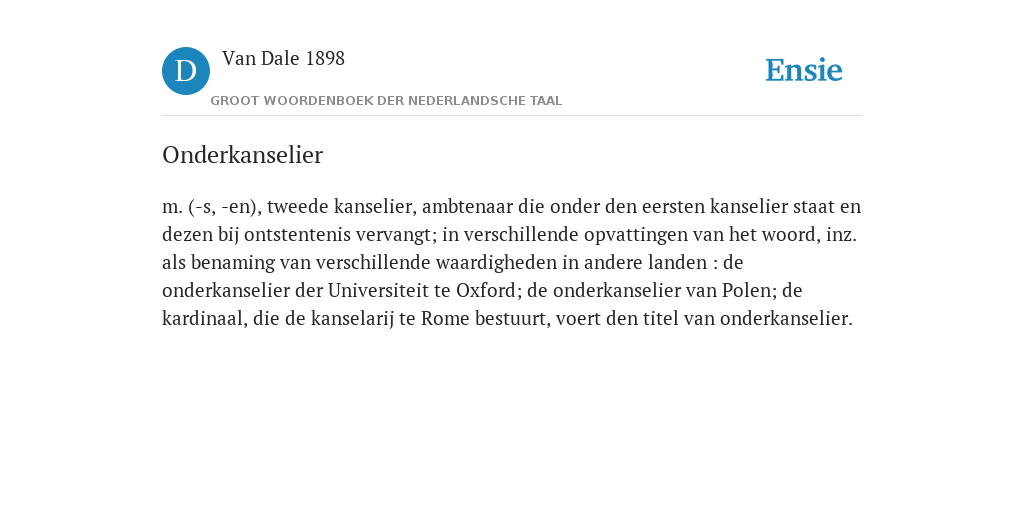 D

Van Dale 1898

GROOT WOORDENBOEK DER NEDERLANDSCHE TAAL

Ensie

Onderkanselier

m. (-s, -en), tweede kanselier, ambtenaar die onder den eersten kanselier staat en dezen bij ontstentenis vervangt; in verschillende opvattingen van het woord, inz. als benaming van verschillende waardigheden in andere landen : de onderkanselier der Universiteit te Oxford; de onderkanselier van Polen; de kardinaal, die de kanselarij te Rome bestuurt, voert den titel van onderkanselier.